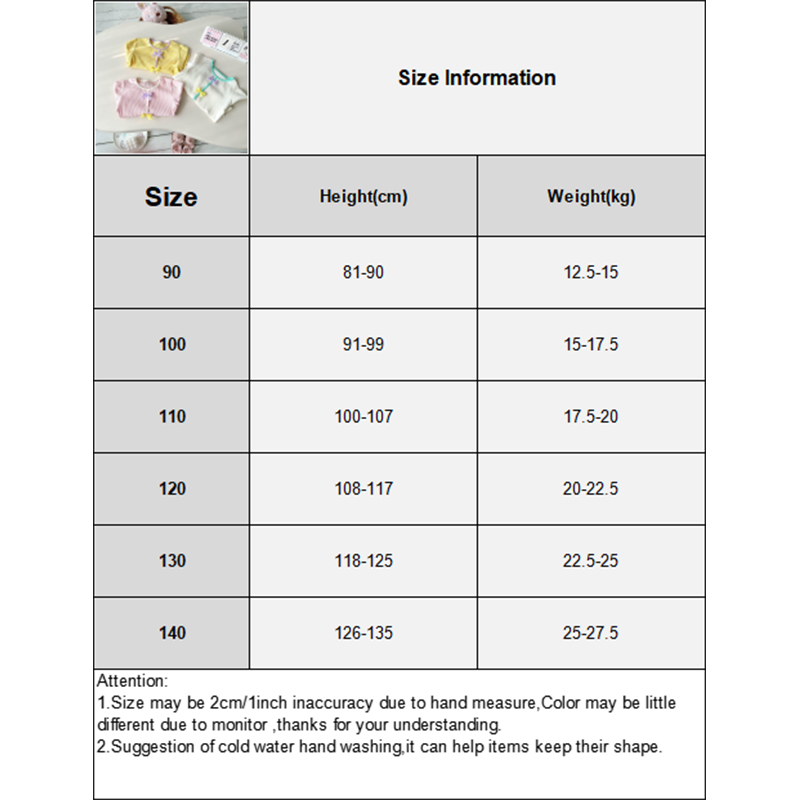 Size Information

| Size | Height(cm) | Weight(kg) |
|---|---|---|
| 90 | 81-90 | 12.5-15 |
| 100 | 91-99 | 15-17.5 |
| 110 | 100-107 | 17.5-20 |
| 120 | 108-117 | 20-22.5 |
| 130 | 118-125 | 22.5-25 |
| 140 | 126-135 | 25-27.5 |

Attention:
1.Size may be 2cm/1inch inaccuracy due to hand measure,Color may be little different due to monitor ,thanks for your understanding.
2.Suggestion of cold water hand washing,it can help items keep their shape.